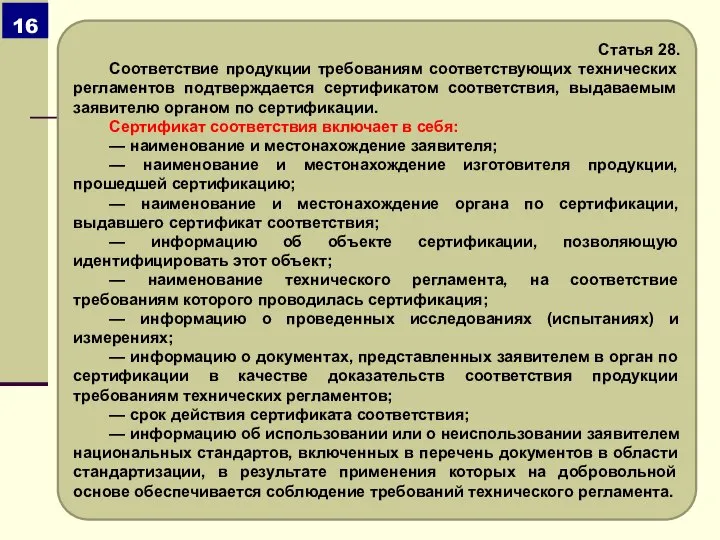 16

Статья 28.

Соответствие продукции требованиям соответствующих технических регламентов подтверждается сертификатом соответствия, выдаваемым заявителю органом по сертификации.

Сертификат соответствия включает в себя:

— наименование и местонахождение заявителя;

— наименование и местонахождение изготовителя продукции, прошедшей сертификацию;

— наименование и местонахождение органа по сертификации, выдавшего сертификат соответствия;

— информацию об объекте сертификации, позволяющую идентифицировать этот объект;

— наименование технического регламента, на соответствие требованиям которого проводилась сертификация;

— информацию о проведенных исследованиях (испытаниях) и измерениях;

— информацию о документах, представленных заявителем в орган по сертификации в качестве доказательств соответствия продукции требованиям технических регламентов;

— срок действия сертификата соответствия;

— информацию об использовании или о неиспользовании заявителем национальных стандартов, включенных в перечень документов в области стандартизации, в результате применения которых на добровольной основе обеспечивается соблюдение требований технического регламента.